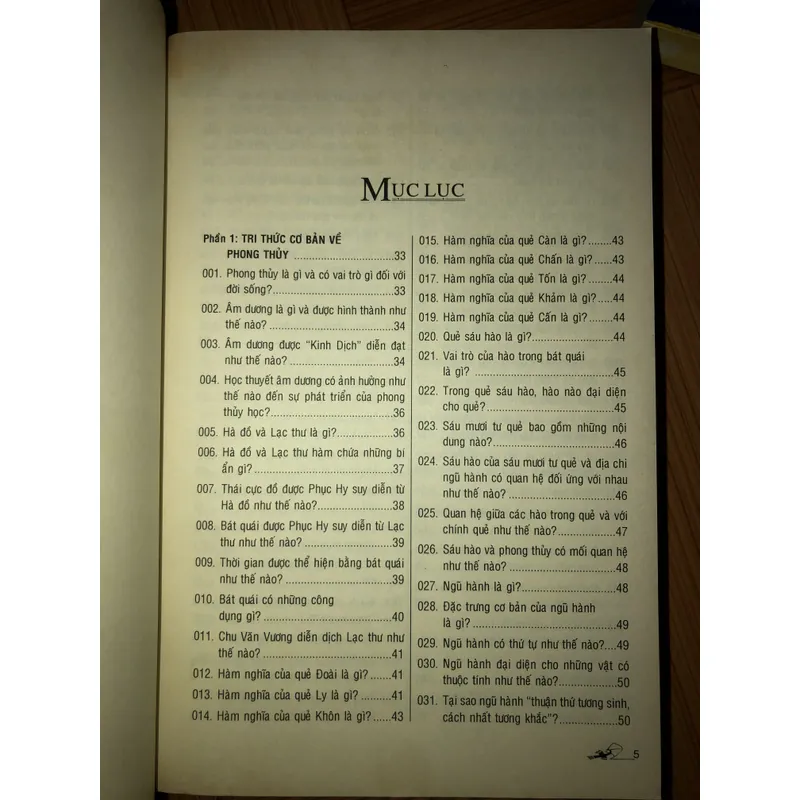 MỤC LỤC

Phần 1: TRI THỨC CƠ BẢN VỀ PHONG THỦY 33

001. Phong thủy là gì và có vai trò gì đối với đời sống? 33

002. Âm dương là gì và được hình thành như thế nào? 34

003. Âm dương được "Kinh Dịch" diễn đạt như thế nào? 34

004. Học thuyết âm dương có ảnh hưởng như thế nào đến sự phát triển của phong thủy học? 36

005. Hà đồ và Lạc thư là gì? 36

006. Hà đồ và Lạc thư hàm chứa những bí ẩn gì? 37

007. Thái cực đồ được Phục Hy suy diễn từ Hà đồ như thế nào? 38

008. Bát quái được Phục Hy suy diễn từ Lạc thư như thế nào? 39

009. Thời gian được thể hiện bằng bát quái như thế nào? 39

010. Bát quái có những công dụng gì? 40

011. Chu Văn Vương diễn dịch Lạc thư như thế nào? 41

012. Hàm nghĩa của quẻ Đoài là gì? 41

013. Hàm nghĩa của quẻ Ly là gì? 41

014. Hàm nghĩa của quẻ Khôn là gì? 43

015. Hàm nghĩa của quẻ Càn là gì? 43

016. Hàm nghĩa của quẻ Chấn là gì? 43

017. Hàm nghĩa của quẻ Tốn là gì? 44

018. Hàm nghĩa của quẻ Khảm là gì? 44

019. Hàm nghĩa của quẻ Cấn là gì? 44

020. Quẻ sáu hào là gì? 44

021. Vai trò của hào trong bát quái là gì? 45

022. Trong quẻ sáu hào, hào nào đại diện cho quẻ? 45

023. Sáu mươi tư quẻ bao gồm những nội dung nào? 46

024. Sáu hào của sáu mươi tư quẻ và địa chi ngũ hành có quan hệ đối ứng với nhau như thế nào? 46

025. Quan hệ giữa các hào trong quẻ và với chính quẻ như thế nào? 47

026. Sáu hào và phong thủy có mối quan hệ như thế nào? 48

027. Ngũ hành là gì? 48

028. Đặc trưng cơ bản của ngũ hành là gì? 49

029. Ngũ hành có thứ tự như thế nào? 49

030. Ngũ hành đại diện cho những vật có thuộc tính như thế nào? 50

031. Tại sao ngũ hành "thuận thứ tương sinh, cách nhất tương khắc"? 50

5